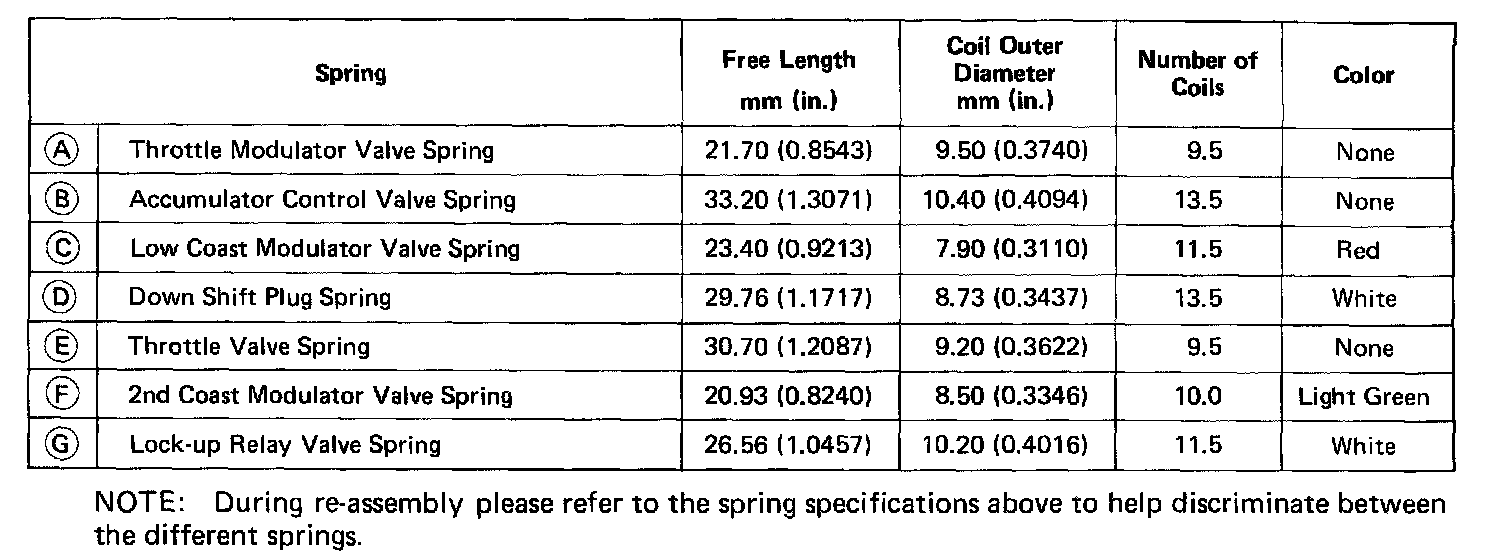 | Spring | | Free Length mm (in.) | Coil Outer Diameter mm (in.) | Number of Coils | Color |
|---|---|---|---|---|---|
| Ⓐ | Throttle Modulator Valve Spring | 21.70 (0.8543) | 9.50 (0.3740) | 9.5 | None |
| Ⓑ | Accumulator Control Valve Spring | 33.20 (1.3071) | 10.40 (0.4094) | 13.5 | None |
| Ⓒ | Low Coast Modulator Valve Spring | 23.40 (0.9213) | 7.90 (0.3110) | 11.5 | Red |
| Ⓓ | Down Shift Plug Spring | 29.76 (1.1717) | 8.73 (0.3437) | 13.5 | White |
| Ⓔ | Throttle Valve Spring | 30.70 (1.2087) | 9.20 (0.3622) | 9.5 | None |
| Ⓕ | 2nd Coast Modulator Valve Spring | 20.93 (0.8240) | 8.50 (0.3346) | 10.0 | Light Green |
| Ⓖ | Lock-up Relay Valve Spring | 26.56 (1.0457) | 10.20 (0.4016) | 11.5 | White |

NOTE: During re-assembly please refer to the spring specifications above to help discriminate between the different springs.